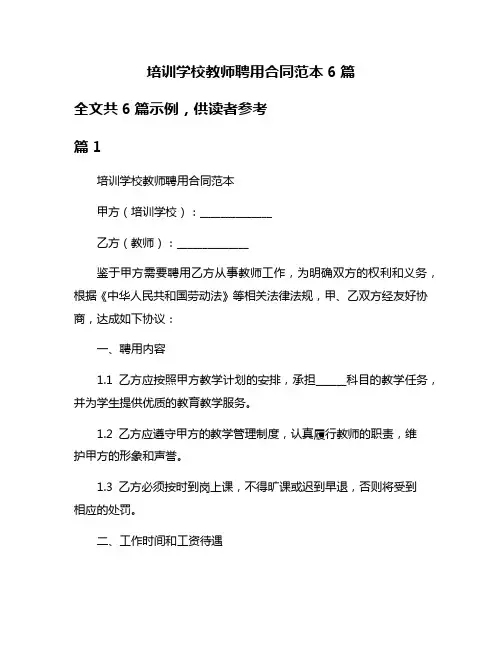 培训学校教师聘用合同范本 6 篇

全文共 6 篇示例，供读者参考

篇 1

培训学校教师聘用合同范本

甲方（培训学校）：______________

乙方（教师）：______________

鉴于甲方需要聘用乙方从事教师工作，为明确双方的权利和义务，根据《中华人民共和国劳动法》等相关法律法规，甲、乙双方经友好协商，达成如下协议：

一、聘用内容

1.1 乙方应按照甲方教学计划的安排，承担______科目的教学任务，并为学生提供优质的教育教学服务。

1.2 乙方应遵守甲方的教学管理制度，认真履行教师的职责，维护甲方的形象和声誉。

1.3 乙方必须按时到岗上课，不得旷课或迟到早退，否则将受到相应的处罚。

二、工作时间和工资待遇